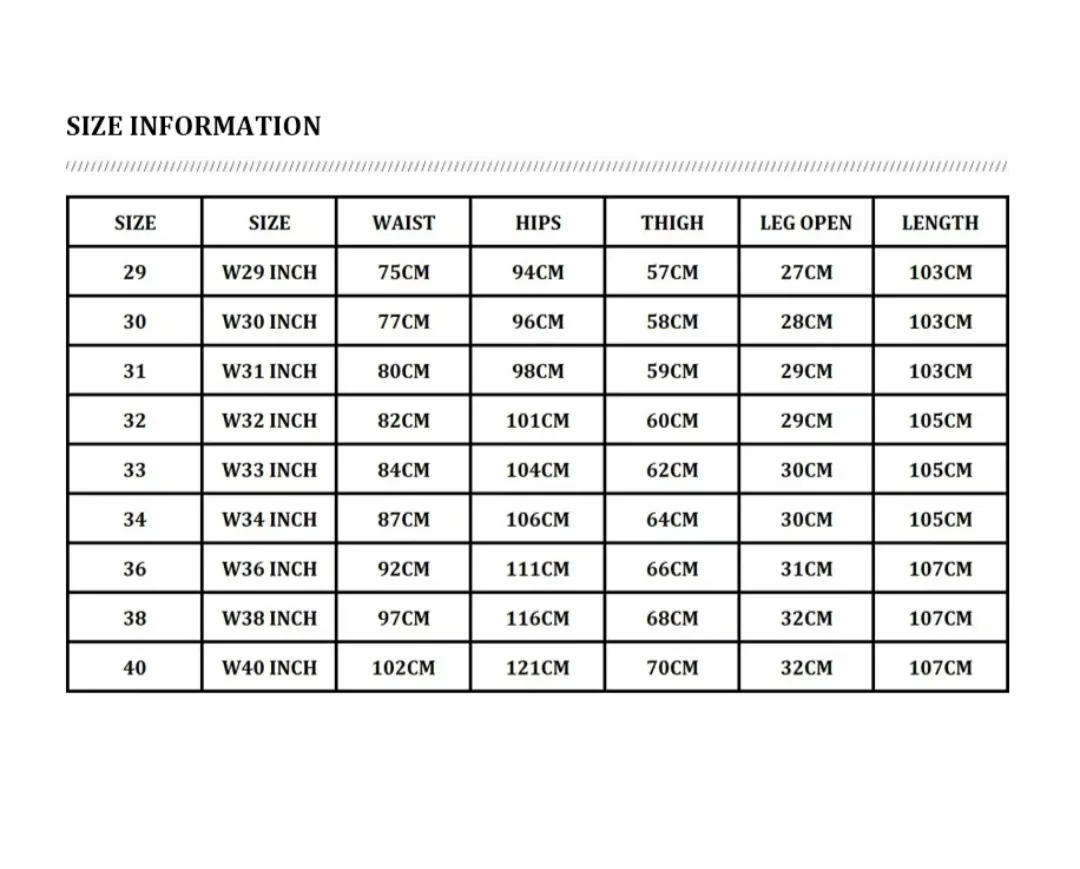 SIZE INFORMATION

| SIZE | SIZE | WAIST | HIPS | THIGH | LEG OPEN | LENGTH |
|---|---|---|---|---|---|---|
| 29 | W29 INCH | 75CM | 94CM | 57CM | 27CM | 103CM |
| 30 | W30 INCH | 77CM | 96CM | 58CM | 28CM | 103CM |
| 31 | W31 INCH | 80CM | 98CM | 59CM | 29CM | 103CM |
| 32 | W32 INCH | 82CM | 101CM | 60CM | 29CM | 105CM |
| 33 | W33 INCH | 84CM | 104CM | 62CM | 30CM | 105CM |
| 34 | W34 INCH | 87CM | 106CM | 64CM | 30CM | 105CM |
| 36 | W36 INCH | 92CM | 111CM | 66CM | 31CM | 107CM |
| 38 | W38 INCH | 97CM | 116CM | 68CM | 32CM | 107CM |
| 40 | W40 INCH | 102CM | 121CM | 70CM | 32CM | 107CM |